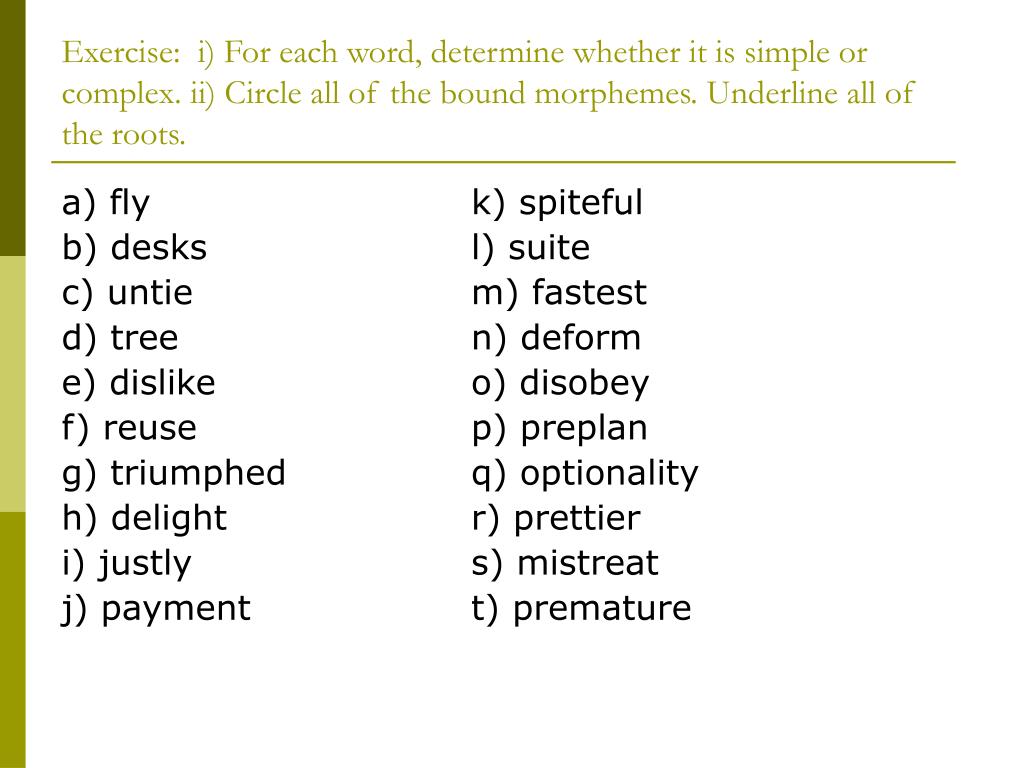 Exercise: i) For each word, determine whether it is simple or complex. ii) Circle all of the bound morphemes. Underline all of the roots.

a) fly
b) desks
c) untie
d) tree
e) dislike
f) reuse
g) triumphed
h) delight
i) justly
j) payment

k) spiteful
l) suite
m) fastest
n) deform
o) disobey
p) preplan
q) optionality
r) prettier
s) mistreat
t) premature